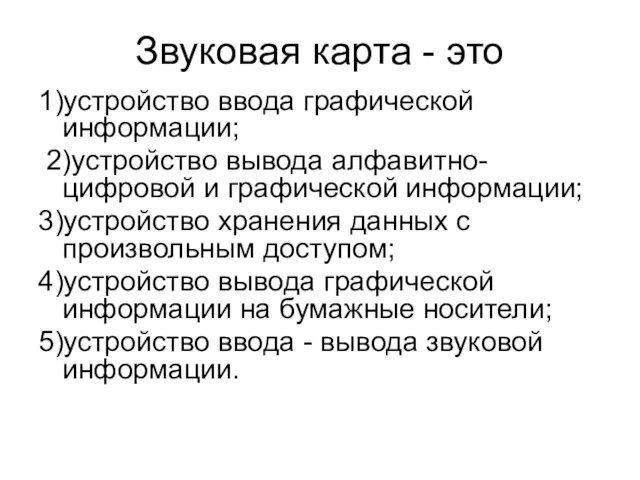 Звуковая карта - это

1)устройство ввода графической информации;

2)устройство вывода алфавитно-цифровой и графической информации;

3)устройство хранения данных с произвольным доступом;

4)устройство вывода графической информации на бумажные носители;

5)устройство ввода - вывода звуковой информации.